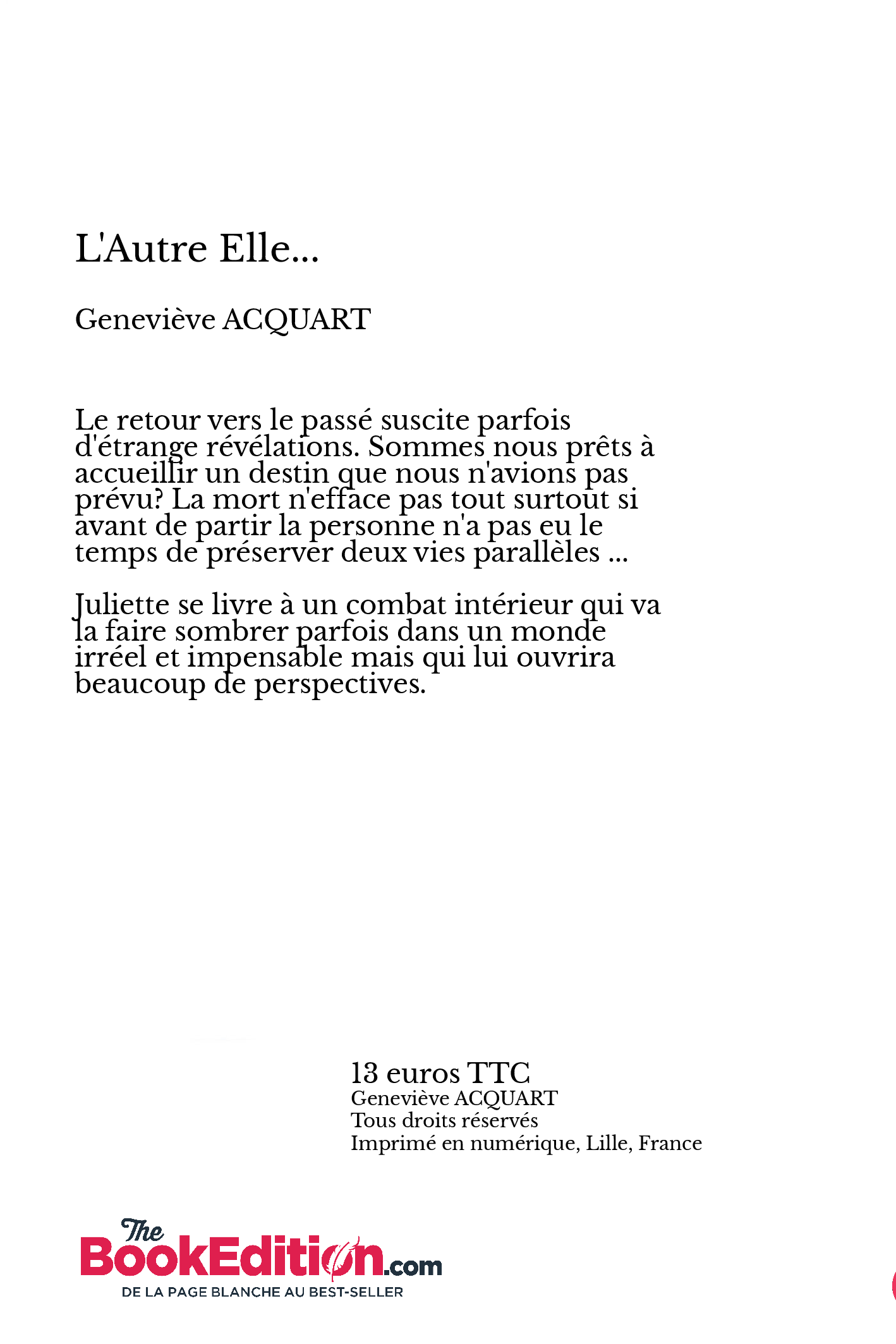 L'Autre Elle...

Geneviève ACQUART

Le retour vers le passé suscite parfois d'étrange révélations. Sommes nous prêts à accueillir un destin que nous n'avions pas prévu? La mort n'efface pas tout surtout si avant de partir la personne n'a pas eu le temps de préserver deux vies parallèles ...

Juliette se livre à un combat intérieur qui va la faire sombrer parfois dans un monde irréel et impensable mais qui lui ouvrira beaucoup de perspectives.

13 euros TTC
Geneviève ACQUART
Tous droits réservés
Imprimé en numérique, Lille, France

The BookEdition.com
DE LA PAGE BLANCHE AU BEST-SELLER